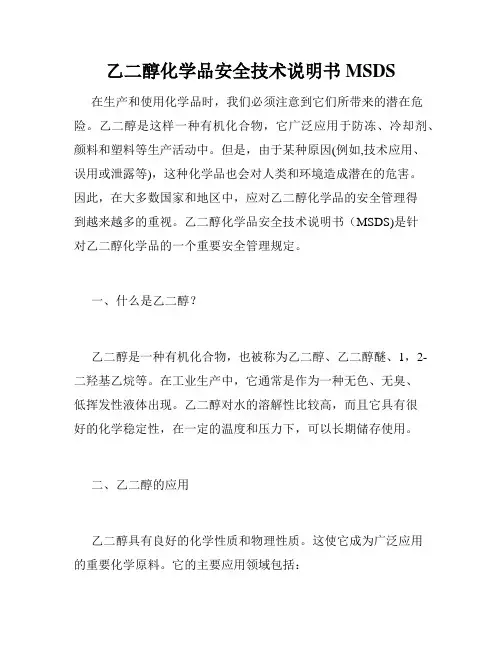 乙二醇化学品安全技术说明书 MSDS

在生产和使用化学品时，我们必须注意到它们所带来的潜在危险。乙二醇是这样一种有机化合物，它广泛应用于防冻、冷却剂、颜料和塑料等生产活动中。但是，由于某种原因(例如,技术应用、误用或泄露等)，这种化学品也会对人类和环境造成潜在的危害。因此，在大多数国家和地区中，应对乙二醇化学品的安全管理得到越来越多的重视。乙二醇化学品安全技术说明书（MSDS)是针对乙二醇化学品的一个重要安全管理规定。

一、什么是乙二醇？

乙二醇是一种有机化合物，也被称为乙二醇、乙二醇醚、1，2-二羟基乙烷等。在工业生产中，它通常是作为一种无色、无臭、低挥发性液体出现。乙二醇对水的溶解性比较高，而且它具有很好的化学稳定性，在一定的温度和压力下，可以长期储存使用。

二、乙二醇的应用

乙二醇具有良好的化学性质和物理性质。这使它成为广泛应用的重要化学原料。它的主要应用领域包括：